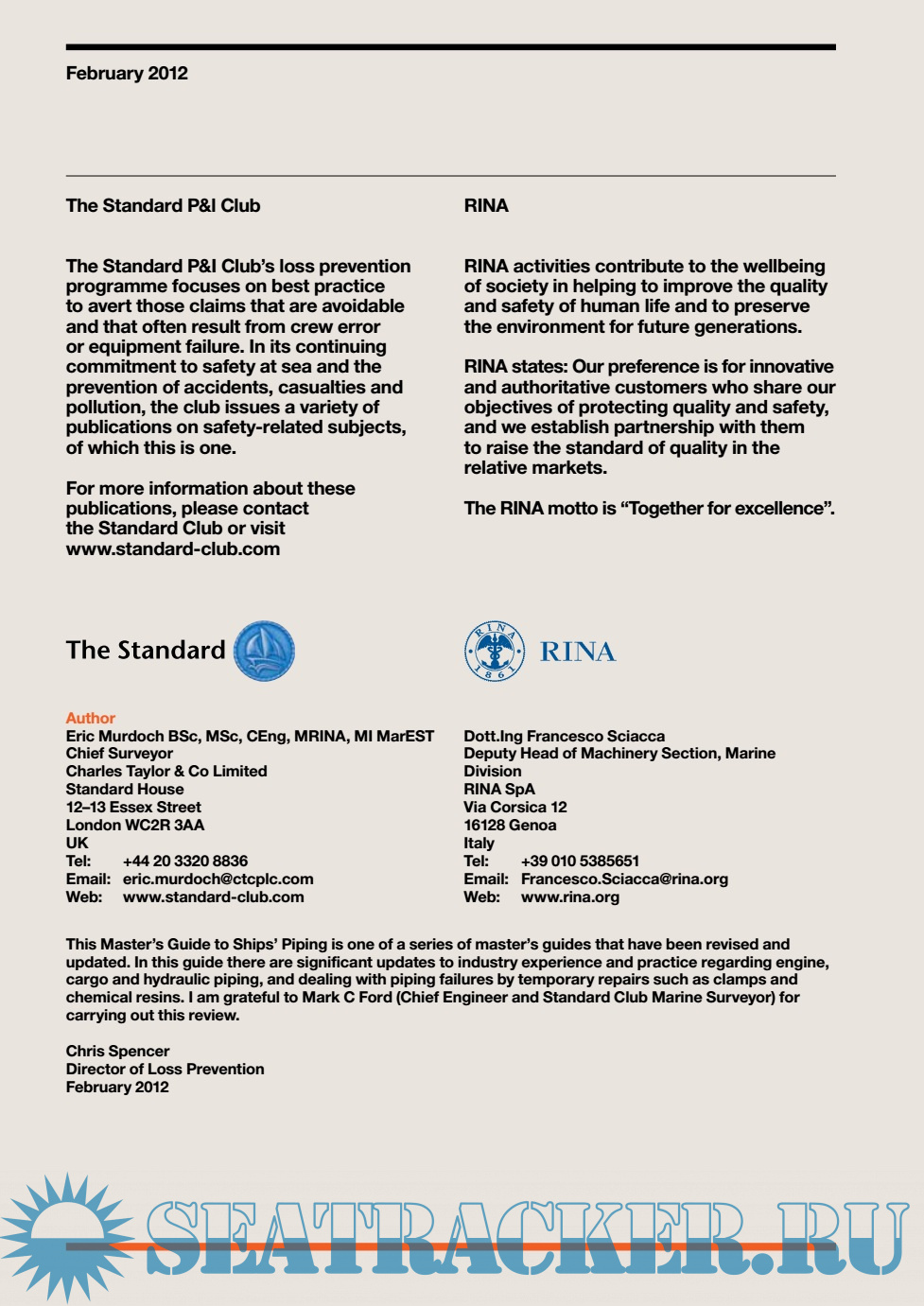 February 2012

The Standard P&I Club

The Standard P&I Club's loss prevention programme focuses on best practice to avert those claims that are avoidable and that often result from crew error or equipment failure. In its continuing commitment to safety at sea and the prevention of accidents, casualties and pollution, the club issues a variety of publications on safety-related subjects, of which this is one.

For more information about these publications, please contact the Standard Club or visit www.standard-club.com

The Standard

Author
Eric Murdoch BSc, MSc, CEng, MRINA, MI MarEST
Chief Surveyor
Charles Taylor & Co Limited
Standard House
12–13 Essex Street
London WC2R 3AA
UK
Tel: +44 20 3320 8836
Email: eric.murdoch@ctcplc.com
Web: www.standard-club.com

RINA

RINA activities contribute to the wellbeing of society in helping to improve the quality and safety of human life and to preserve the environment for future generations.

RINA states: Our preference is for innovative and authoritative customers who share our objectives of protecting quality and safety, and we establish partnership with them to raise the standard of quality in the relative markets.

The RINA motto is "Together for excellence".

RINA 1861

RINA

Dott.Ing Francesco Sciacca
Deputy Head of Machinery Section, Marine Division
RINA SpA
Via Corsica 12
16128 Genoa
Italy
Tel: +39 010 5385651
Email: Francesco.Sciacca@rina.org
Web: www.rina.org

This Master's Guide to Ships' Piping is one of a series of master's guides that have been revised and updated. In this guide there are significant updates to industry experience and practice regarding engine, cargo and hydraulic piping, and dealing with piping failures by temporary repairs such as clamps and chemical resins. I am grateful to Mark C Ford (Chief Engineer and Standard Club Marine Surveyor) for carrying out this review.

Chris Spencer
Director of Loss Prevention
February 2012

SEATRACKER.RU